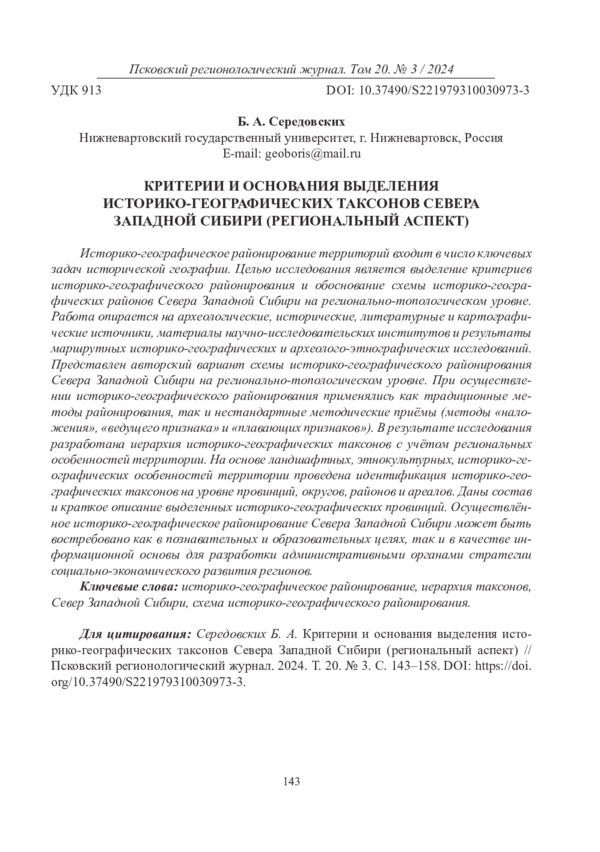 Псковский регионологический журнал. Том 20. № 3 / 2024

УДК 913 DOI: 10.37490/S221979310030973-3

Б. А. Середовских
Нижневартовский государственный университет, г. Нижневартовск, Россия
E-mail: geoboris@mail.ru

КРИТЕРИИ И ОСНОВАНИЯ ВЫДЕЛЕНИЯ ИСТОРИКО-ГЕОГРАФИЧЕСКИХ ТАКСОНОВ СЕВЕРА ЗАПАДНОЙ СИБИРИ (РЕГИОНАЛЬНЫЙ АСПЕКТ)

Историко-географическое районирование территорий входит в число ключевых задач исторической географии. Целью исследования является выделение критериев историко-географического районирования и обоснование схемы историко-географических районов Севера Западной Сибири на регионально-топологическом уровне. Работа опирается на археологические, исторические, литературные и картографические источники, материалы научно-исследовательских институтов и результаты маршрутных историко-географических и археолого-этнографических исследований. Представлен авторский вариант схемы историко-географического районирования Севера Западной Сибири на регионально-топологическом уровне. При осуществлении историко-географического районирования применялись как традиционные методы районирования, так и нестандартные методические приёмы (методы «наложения», «ведущего признака» и «плавающих признаков»). В результате исследования разработана иерархия историко-географических таксонов с учётом региональных особенностей территории. На основе ландшафтных, этнокультурных, историко-географических особенностей территории проведена идентификация историко-географических таксонов на уровне провинций, округов, районов и ареалов. Даны состав и краткое описание выделенных историко-географических провинций. Осуществлённое историко-географическое районирование Севера Западной Сибири может быть востребовано как в познавательных и образовательных целях, так и в качестве информационной основы для разработки административными органами стратегии социально-экономического развития регионов.
Ключевые слова: историко-географическое районирование, иерархия таксонов, Север Западной Сибири, схема историко-географического районирования.

Для цитирования: Середовских Б. А. Критерии и основания выделения историко-географических таксонов Севера Западной Сибири (региональный аспект) // Псковский регионологический журнал. 2024. Т. 20. № 3. С. 143–158. DOI: https://doi.org/10.37490/S221979310030973-3.

143